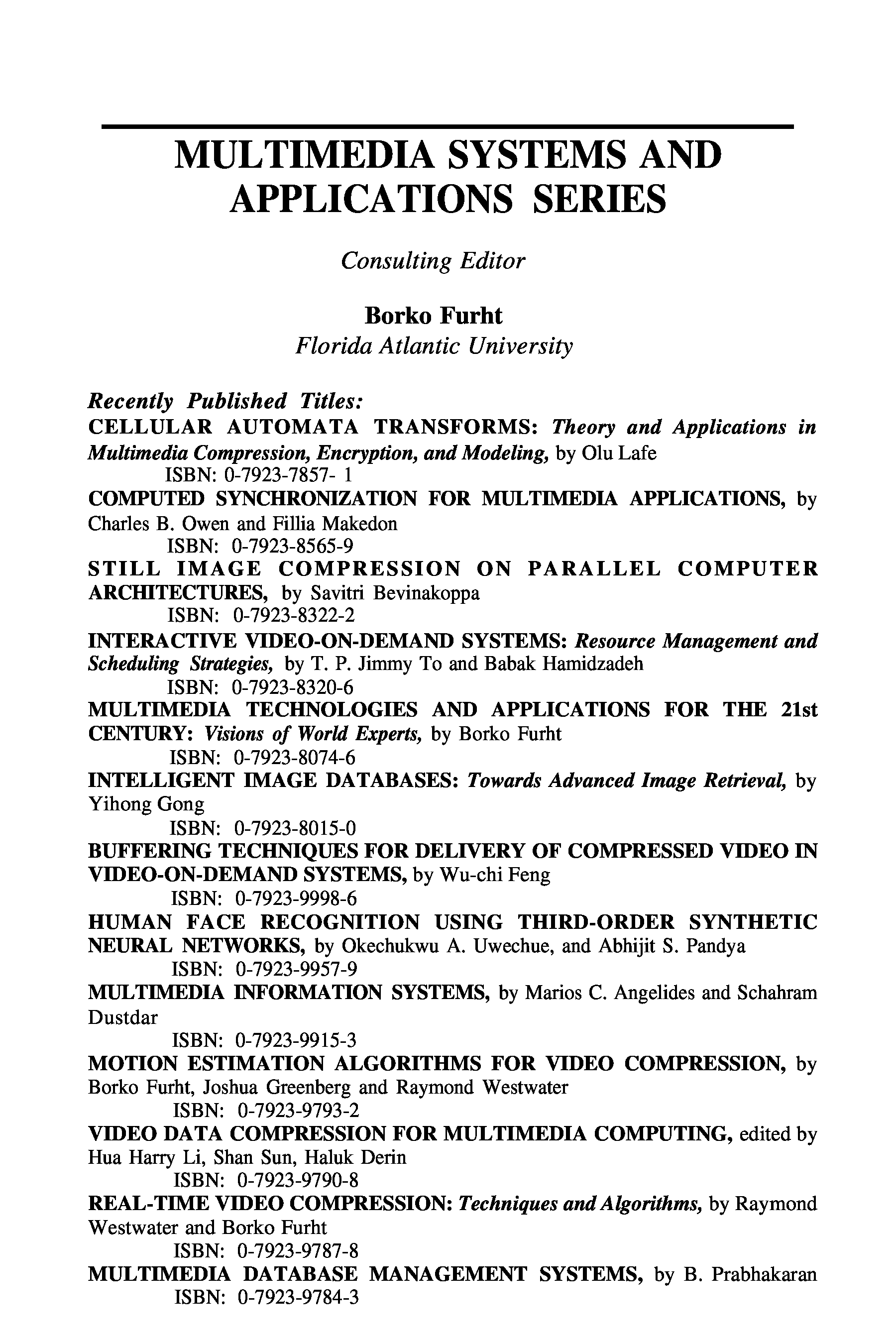 MULTIMEDIA SYSTEMS AND APPLICATIONS SERIES

Consulting Editor

Borko Furht
Florida Atlantic University

Recently Published Titles:
CELLULAR AUTOMATA TRANSFORMS: Theory and Applications in Multimedia Compression, Encryption, and Modeling, by Olu Lafe
ISBN: 0-7923-7857- 1
COMPUTED SYNCHRONIZATION FOR MULTIMEDIA APPLICATIONS, by Charles B. Owen and Fillia Makedon
ISBN: 0-7923-8565-9
STILL IMAGE COMPRESSION ON PARALLEL COMPUTER ARCHITECTURES, by Savitri Bevinakoppa
ISBN: 0-7923-8322-2
INTERACTIVE VIDEO-ON-DEMAND SYSTEMS: Resource Management and Scheduling Strategies, by T. P. Jimmy To and Babak Hamidzadeh
ISBN: 0-7923-8320-6
MULTIMEDIA TECHNOLOGIES AND APPLICATIONS FOR THE 21st CENTURY: Visions of World Experts, by Borko Furht
ISBN: 0-7923-8074-6
INTELLIGENT IMAGE DATABASES: Towards Advanced Image Retrieval, by Yihong Gong
ISBN: 0-7923-8015-0
BUFFERING TECHNIQUES FOR DELIVERY OF COMPRESSED VIDEO IN VIDEO-ON-DEMAND SYSTEMS, by Wu-chi Feng
ISBN: 0-7923-9998-6
HUMAN FACE RECOGNITION USING THIRD-ORDER SYNTHETIC NEURAL NETWORKS, by Okechukwu A. Uwechue, and Abhijit S. Pandya
ISBN: 0-7923-9957-9
MULTIMEDIA INFORMATION SYSTEMS, by Marios C. Angelides and Schahram Dustdar
ISBN: 0-7923-9915-3
MOTION ESTIMATION ALGORITHMS FOR VIDEO COMPRESSION, by Borko Furht, Joshua Greenberg and Raymond Westwater
ISBN: 0-7923-9793-2
VIDEO DATA COMPRESSION FOR MULTIMEDIA COMPUTING, edited by Hua Harry Li, Shan Sun, Haluk Derin
ISBN: 0-7923-9790-8
REAL-TIME VIDEO COMPRESSION: Techniques and Algorithms, by Raymond Westwater and Borko Furht
ISBN: 0-7923-9787-8
MULTIMEDIA DATABASE MANAGEMENT SYSTEMS, by B. Prabhakaran
ISBN: 0-7923-9784-3